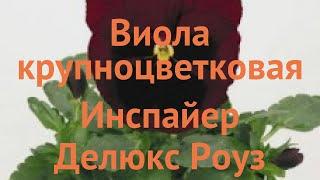 Виола крупноцветковая Инспайер Делюкс Роуз